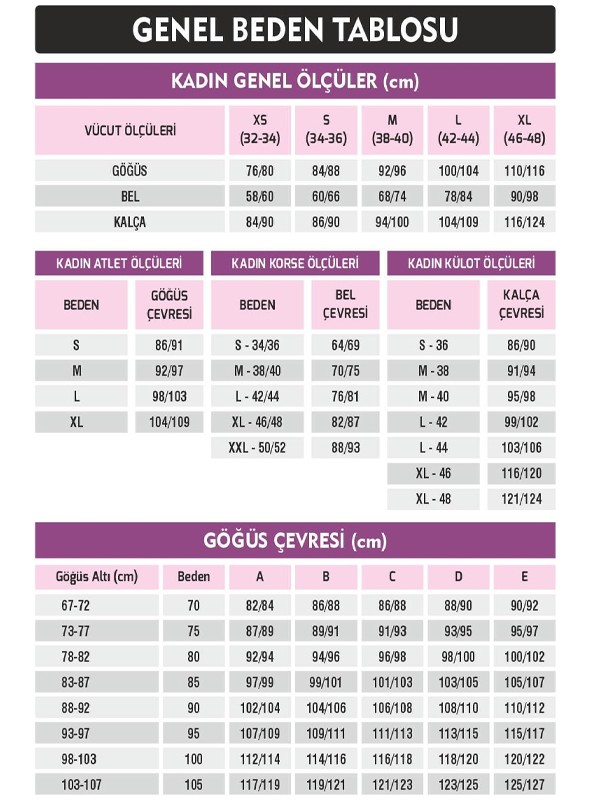 GENEL BEDEN TABLOSU

KADIN GENEL ÖLÇÜLER (cm)

| VÜCUT ÖLÇÜLERİ | XS (32-34) | S (34-36) | M (38-40) | L (42-44) | XL (46-48) |
|---|---|---|---|---|---|
| GÖĞÜS | 76/80 | 84/88 | 92/96 | 100/104 | 110/116 |
| BEL | 58/60 | 60/66 | 68/74 | 78/84 | 90/98 |
| KALÇA | 84/90 | 86/90 | 94/100 | 104/109 | 116/124 |

KADIN ATLET ÖLÇÜLERİ

| BEDEN | GÖĞÜS ÇEVRESİ |
|---|---|
| S | 86/91 |
| M | 92/97 |
| L | 98/103 |
| XL | 104/109 |

KADIN KORSE ÖLÇÜLERİ

| BEDEN | BEL ÇEVRESİ |
|---|---|
| S - 34/36 | 64/69 |
| M - 38/40 | 70/75 |
| L - 42/44 | 76/81 |
| XL - 46/48 | 82/87 |
| XXL - 50/52 | 88/93 |

KADIN KÜLOT ÖLÇÜLERİ

| BEDEN | KALÇA ÇEVRESİ |
|---|---|
| S - 36 | 86/90 |
| M - 38 | 91/94 |
| M - 40 | 95/98 |
| L - 42 | 99/102 |
| L - 44 | 103/106 |
| XL - 46 | 116/120 |
| XL - 48 | 121/124 |

GÖĞÜS ÇEVRESİ (cm)

| Göğüs Altı (cm) | Beden | A | B | C | D | E |
|---|---|---|---|---|---|---|
| 67-72 | 70 | 82/84 | 86/88 | 86/88 | 88/90 | 90/92 |
| 73-77 | 75 | 87/89 | 89/91 | 91/93 | 93/95 | 95/97 |
| 78-82 | 80 | 92/94 | 94/96 | 96/98 | 98/100 | 100/102 |
| 83-87 | 85 | 97/99 | 99/101 | 101/103 | 103/105 | 105/107 |
| 88-92 | 90 | 102/104 | 104/106 | 106/108 | 108/110 | 110/112 |
| 93-97 | 95 | 107/109 | 109/111 | 111/113 | 113/115 | 115/117 |
| 98-103 | 100 | 112/114 | 114/116 | 116/118 | 118/120 | 120/122 |
| 103-107 | 105 | 117/119 | 119/121 | 121/123 | 123/125 | 125/127 |